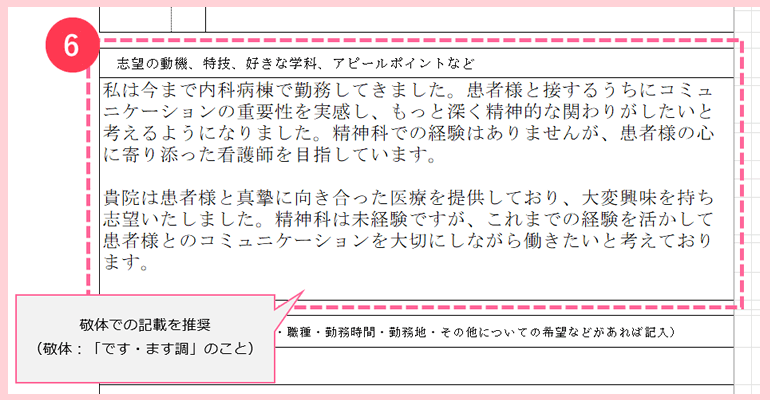 6

志望の動機、特技、好きな学科、アピールポイントなど

私は今まで内科病棟で勤務してきました。患者様と接するうちにコミュニケーションの重要性を実感し、もっと深く精神的な関わりがしたいと考えるようになりました。精神科での経験はありませんが、患者様の心に寄り添った看護師を目指しています。

貴院は患者様と真摯に向き合った医療を提供しており、大変興味を持ち志望いたしました。精神科は未経験ですが、これまでの経験を活かして患者様とのコミュニケーションを大切にしながら働きたいと考えております。

敬体での記載を推奨
（敬体：「です・ます調」のこと）

・職種・勤務時間・勤務地・その他についての希望などがあれば記入）